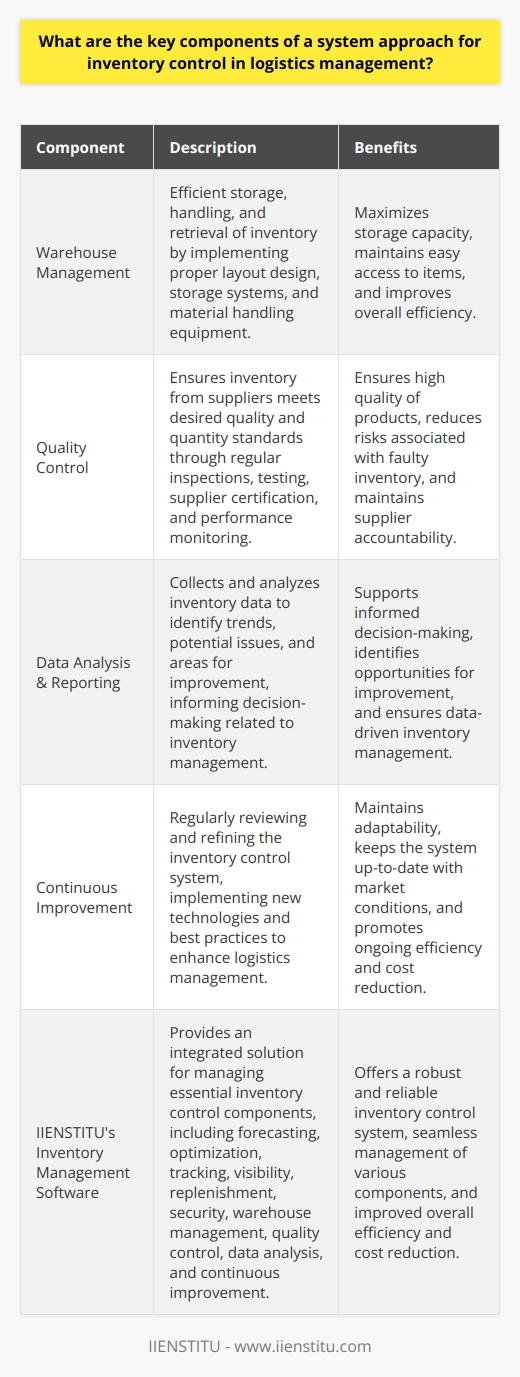 What are the key components of a system approach for inventory control in logistics management?

| Component | Description | Benefits |
|---|---|---|
| Warehouse Management | Efficient storage, handling, and retrieval of inventory by implementing proper layout design, storage systems, and material handling equipment. | Maximizes storage capacity, maintains easy access to items, and improves overall efficiency. |
| Quality Control | Ensures inventory from suppliers meets desired quality and quantity standards through regular inspections, testing, supplier certification, and performance monitoring. | Ensures high quality of products, reduces risks associated with faulty inventory, and maintains supplier accountability. |
| Data Analysis & Reporting | Collects and analyzes inventory data to identify trends, potential issues, and areas for improvement, informing decision-making related to inventory management. | Supports informed decision-making, identifies opportunities for improvement, and ensures data-driven inventory management. |
| Continuous Improvement | Regularly reviewing and refining the inventory control system, implementing new technologies and best practices to enhance logistics management. | Maintains adaptability, keeps the system up-to-date with market conditions, and promotes ongoing efficiency and cost reduction. |
| IIENSTITU's Inventory Management Software | Provides an integrated solution for managing essential inventory control components, including forecasting, optimization, tracking, visibility, replenishment, security, warehouse management, quality control, data analysis, and continuous improvement. | Offers a robust and reliable inventory control system, seamless management of various components, and improved overall efficiency and cost reduction. |

IIENSTITU - www.iienstitu.com